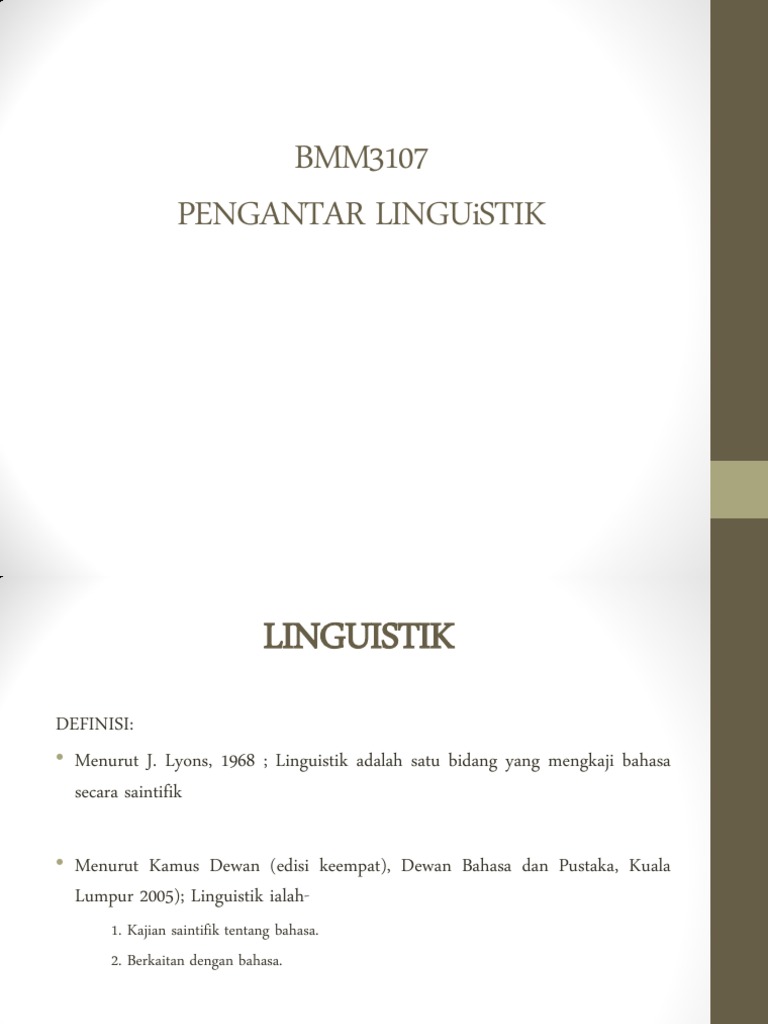 BMM3107
PENGANTAR LINGUiSTIK

LINGUISTIK

DEFINISI:

• Menurut J. Lyons, 1968 ; Linguistik adalah satu bidang yang mengkaji bahasa secara saintifik

• Menurut Kamus Dewan (edisi keempat), Dewan Bahasa dan Pustaka, Kuala Lumpur 2005); Linguistik ialah-

1. Kajian saintifik tentang bahasa.
2. Berkaitan dengan bahasa.